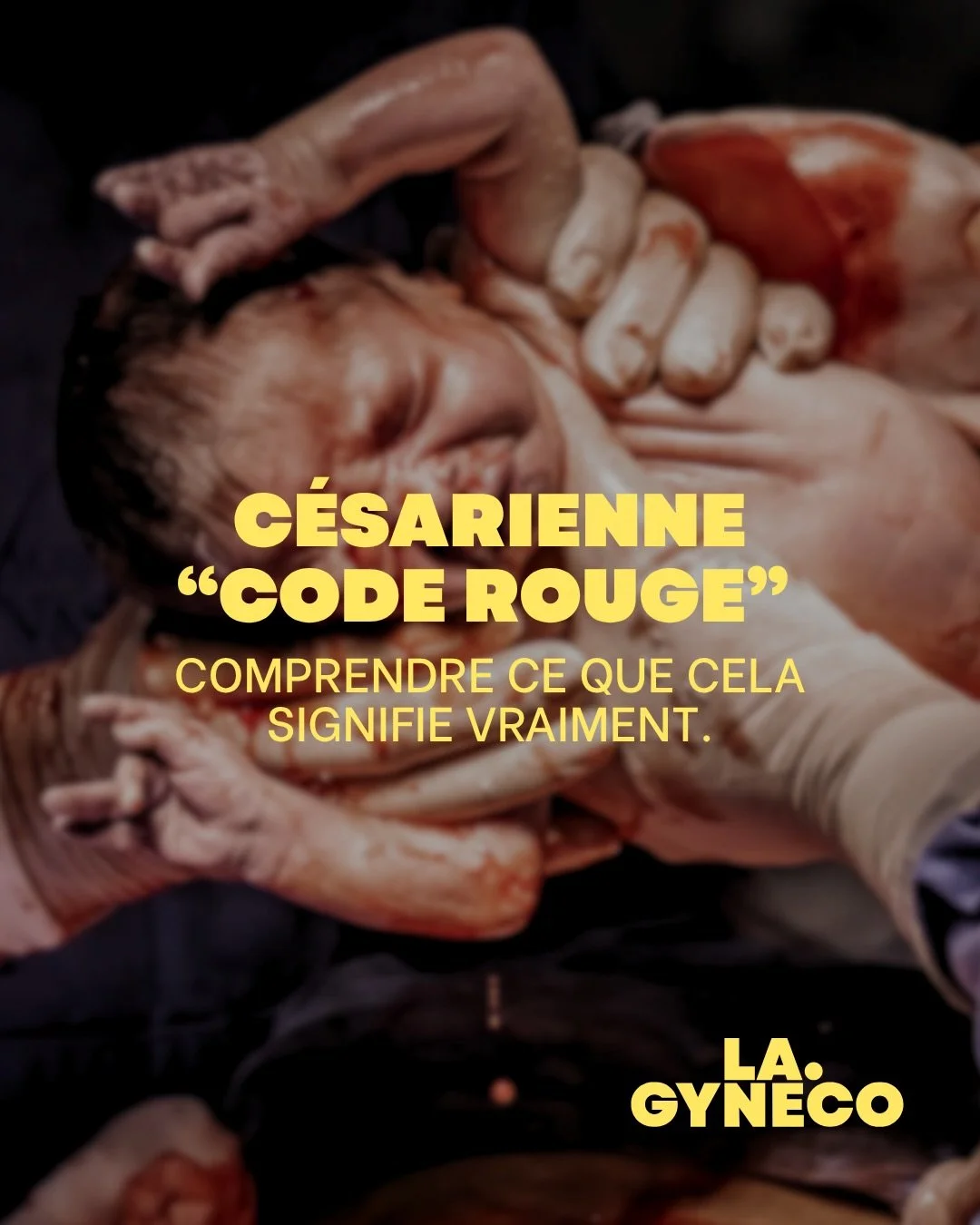 CÉSARIENNE
“CODE ROUGE”

COMPRENDRE CE QUE CELA SIGNIFIE VRAIMENT.

LA.
GYNECO